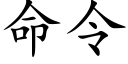 命令